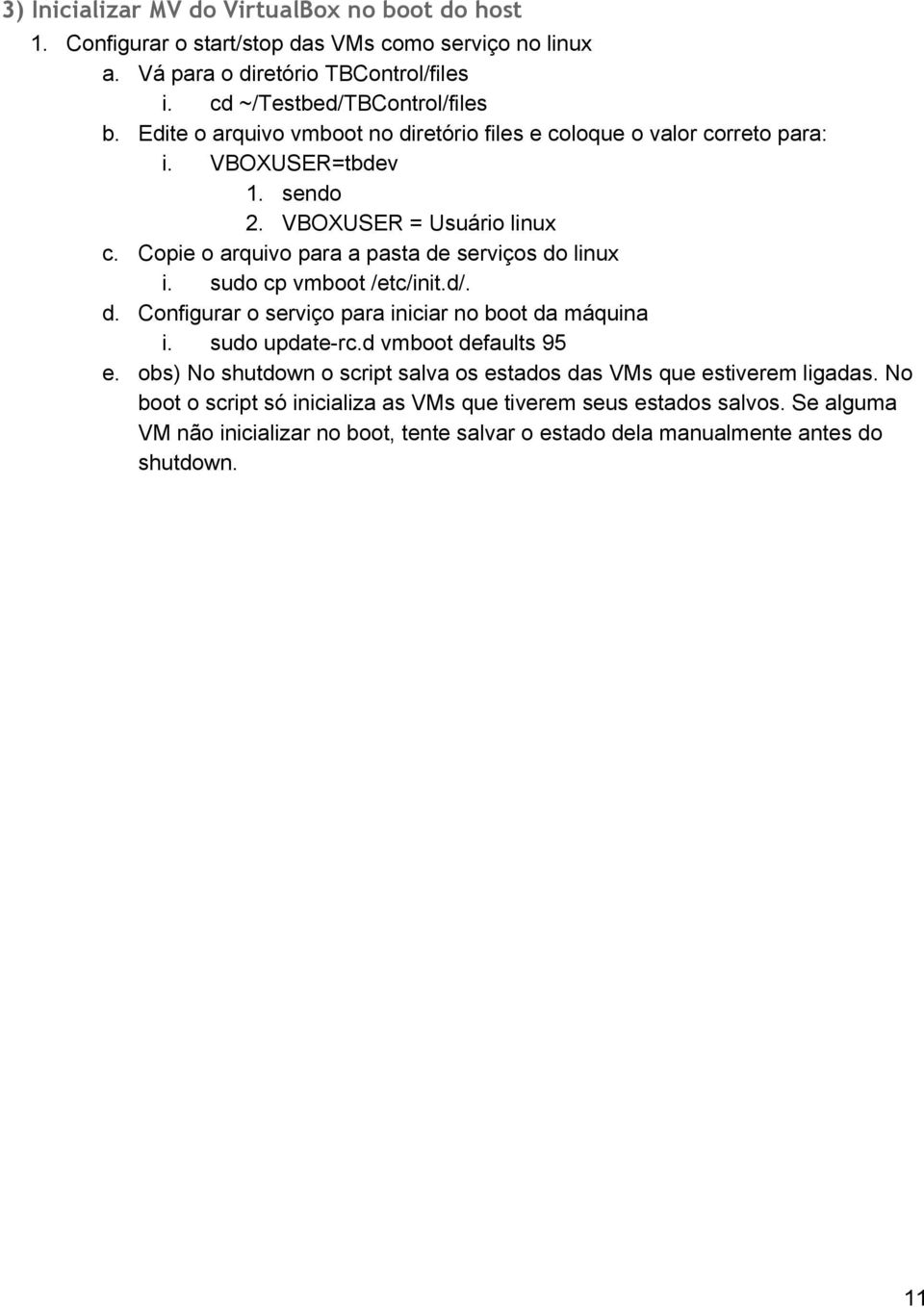 3) Inicializar MV do VirtualBox no boot do host

1. Configurar o start/stop das VMs como serviço no linux
a. Vá para o diretório TBControl/files
i. cd ~/Testbed/TBControl/files
b. Edite o arquivo vmboot no diretório files e coloque o valor correto para:
i. VBOXUSER=tbdev
1. sendo
2. VBOXUSER = Usuário linux
c. Copie o arquivo para a pasta de serviços do linux
i. sudo cp vmboot /etc/init.d/.
d. Configurar o serviço para iniciar no boot da máquina
i. sudo update-rc.d vmboot defaults 95
e. obs) No shutdown o script salva os estados das VMs que estiverem ligadas. No boot o script só inicializa as VMs que tiverem seus estados salvos. Se alguma VM não inicializar no boot, tente salvar o estado dela manualmente antes do shutdown.

11